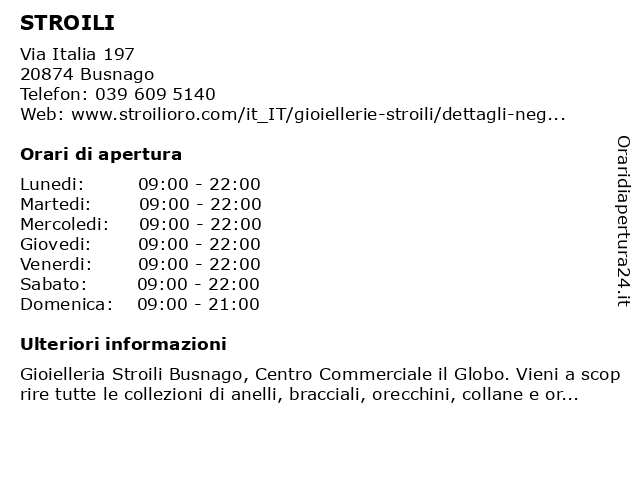 STROILI

Via Italia 197
20874 Busnago
Telefon: 039 609 5140
Web: www.stroilioro.com/it_IT/gioiellerie-stroili/dettagli-neg...

Orari di apertura

| Lunedi: | 09:00 - 22:00 |
|---|---|
| Martedi: | 09:00 - 22:00 |
| Mercoledi: | 09:00 - 22:00 |
| Giovedi: | 09:00 - 22:00 |
| Venerdi: | 09:00 - 22:00 |
| Sabato: | 09:00 - 22:00 |
| Domenica: | 09:00 - 21:00 |

Ulteriori informazioni

Gioielleria Stroili Busnago, Centro Commerciale il Globo. Vieni a scop rire tutte le collezioni di anelli, bracciali, orecchini, collane e or...

Oraridiapertura24.it